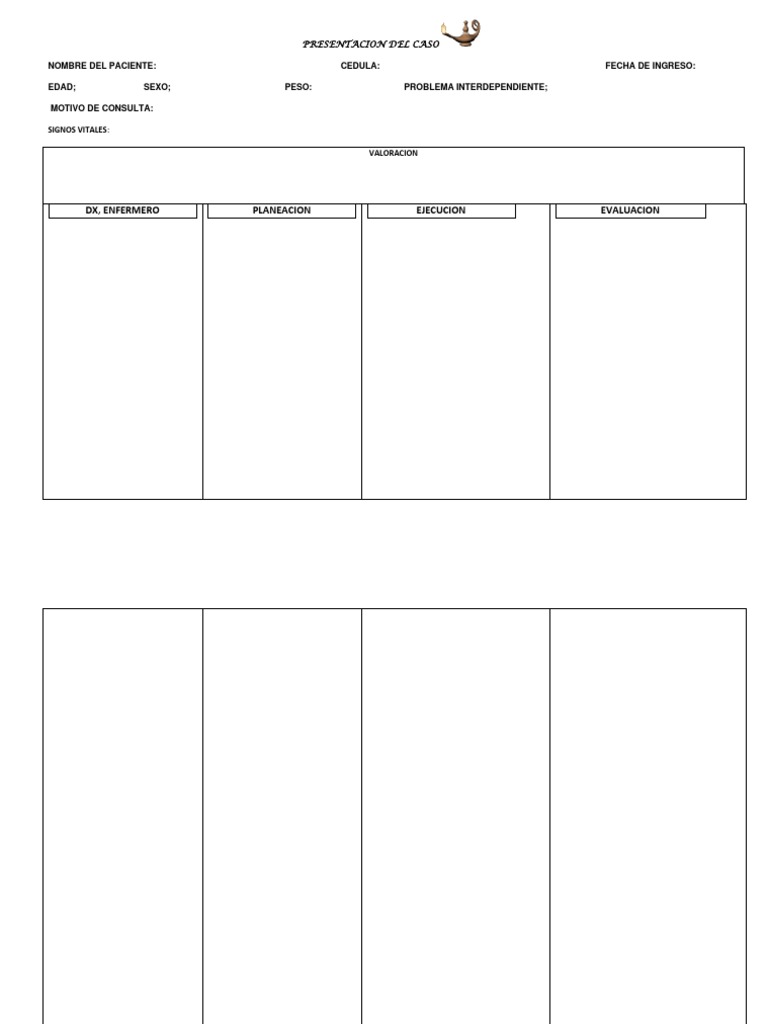 PRESENTACION DEL CASO

NOMBRE DEL PACIENTE: CEDULA: FECHA DE INGRESO:

EDAD; SEXO; PESO: PROBLEMA INTERDEPENDIENTE;

MOTIVO DE CONSULTA:

SIGNOS VITALES:

VALORACION

| DX, ENFERMERO | PLANEACION | EJECUCION | EVALUACION |
|---|---|---|---|
| | | | |